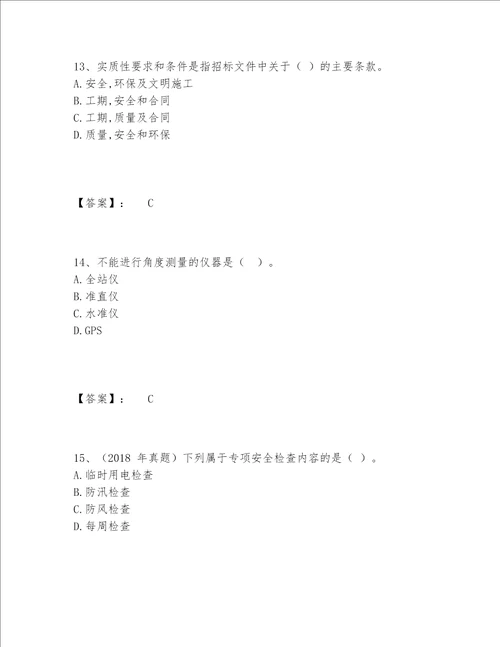 13、实质性要求和条件是指招标文件中关于（ ）的主要条款。
A.安全,环保及文明施工
B.工期,安全和合同
C.工期,质量及合同
D.质量,安全和环保

【答案】： C

14、不能进行角度测量的仪器是（ ）。
A.全站仪
B.准直仪
C.水准仪
D.GPS

【答案】： C

15、（2018 年真题）下列属于专项安全检查内容的是（ ）。
A.临时用电检查
B.防汛检查
C.防风检查
D.每周检查